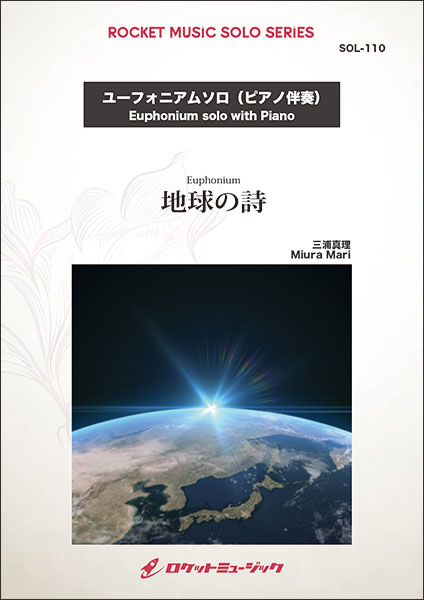 ROCKET MUSIC SOLO SERIES

SOL-110

ユーフォニアムソロ（ピアノ伴奏）
Euphonium solo with Piano

Euphonium
地球の詩

三浦真理
Miura Mari

ロケットミュージック